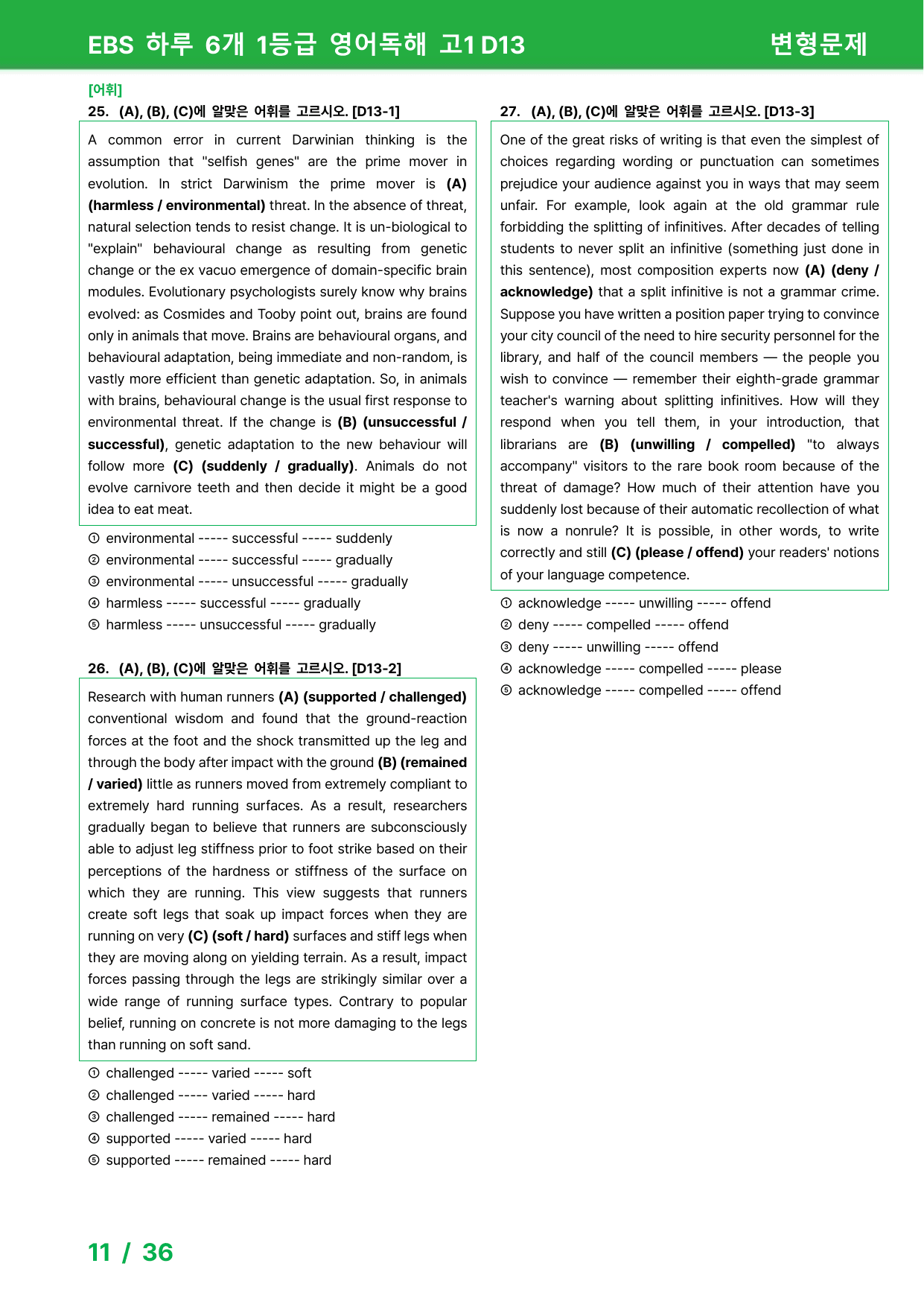 EBS 하루 6개 1등급 영어독해 고1 D13

변형문제

[어휘]

25. (A), (B), (C)에 알맞은 어휘를 고르시오. [D13-1]

A common error in current Darwinian thinking is the assumption that "selfish genes" are the prime mover in evolution. In strict Darwinism the prime mover is (A) (harmless / environmental) threat. In the absence of threat, natural selection tends to resist change. It is un-biological to "explain" behavioural change as resulting from genetic change or the ex vacuo emergence of domain-specific brain modules. Evolutionary psychologists surely know why brains evolved: as Cosmides and Tooby point out, brains are found only in animals that move. Brains are behavioural organs, and behavioural adaptation, being immediate and non-random, is vastly more efficient than genetic adaptation. So, in animals with brains, behavioural change is the usual first response to environmental threat. If the change is (B) (unsuccessful / successful), genetic adaptation to the new behaviour will follow more (C) (suddenly / gradually). Animals do not evolve carnivore teeth and then decide it might be a good idea to eat meat.

① environmental ----- successful ----- suddenly
② environmental ----- successful ----- gradually
③ environmental ----- unsuccessful ----- gradually
④ harmless ----- successful ----- gradually
⑤ harmless ----- unsuccessful ----- gradually

26. (A), (B), (C)에 알맞은 어휘를 고르시오. [D13-2]

Research with human runners (A) (supported / challenged) conventional wisdom and found that the ground-reaction forces at the foot and the shock transmitted up the leg and through the body after impact with the ground (B) (remained / varied) little as runners moved from extremely compliant to extremely hard running surfaces. As a result, researchers gradually began to believe that runners are subconsciously able to adjust leg stiffness prior to foot strike based on their perceptions of the hardness or stiffness of the surface on which they are running. This view suggests that runners create soft legs that soak up impact forces when they are running on very (C) (soft / hard) surfaces and stiff legs when they are moving along on yielding terrain. As a result, impact forces passing through the legs are strikingly similar over a wide range of running surface types. Contrary to popular belief, running on concrete is not more damaging to the legs than running on soft sand.

① challenged ----- varied ----- soft
② challenged ----- varied ----- hard
③ challenged ----- remained ----- hard
④ supported ----- varied ----- hard
⑤ supported ----- remained ----- hard

27. (A), (B), (C)에 알맞은 어휘를 고르시오. [D13-3]

One of the great risks of writing is that even the simplest of choices regarding wording or punctuation can sometimes prejudice your audience against you in ways that may seem unfair. For example, look again at the old grammar rule forbidding the splitting of infinitives. After decades of telling students to never split an infinitive (something just done in this sentence), most composition experts now (A) (deny / acknowledge) that a split infinitive is not a grammar crime. Suppose you have written a position paper trying to convince your city council of the need to hire security personnel for the library, and half of the council members — the people you wish to convince — remember their eighth-grade grammar teacher's warning about splitting infinitives. How will they respond when you tell them, in your introduction, that librarians are (B) (unwilling / compelled) "to always accompany" visitors to the rare book room because of the threat of damage? How much of their attention have you suddenly lost because of their automatic recollection of what is now a nonrule? It is possible, in other words, to write correctly and still (C) (please / offend) your readers' notions of your language competence.

① acknowledge ----- unwilling ----- offend
② deny ----- compelled ----- offend
③ deny ----- unwilling ----- offend
④ acknowledge ----- compelled ----- please
⑤ acknowledge ----- compelled ----- offend

11 / 36